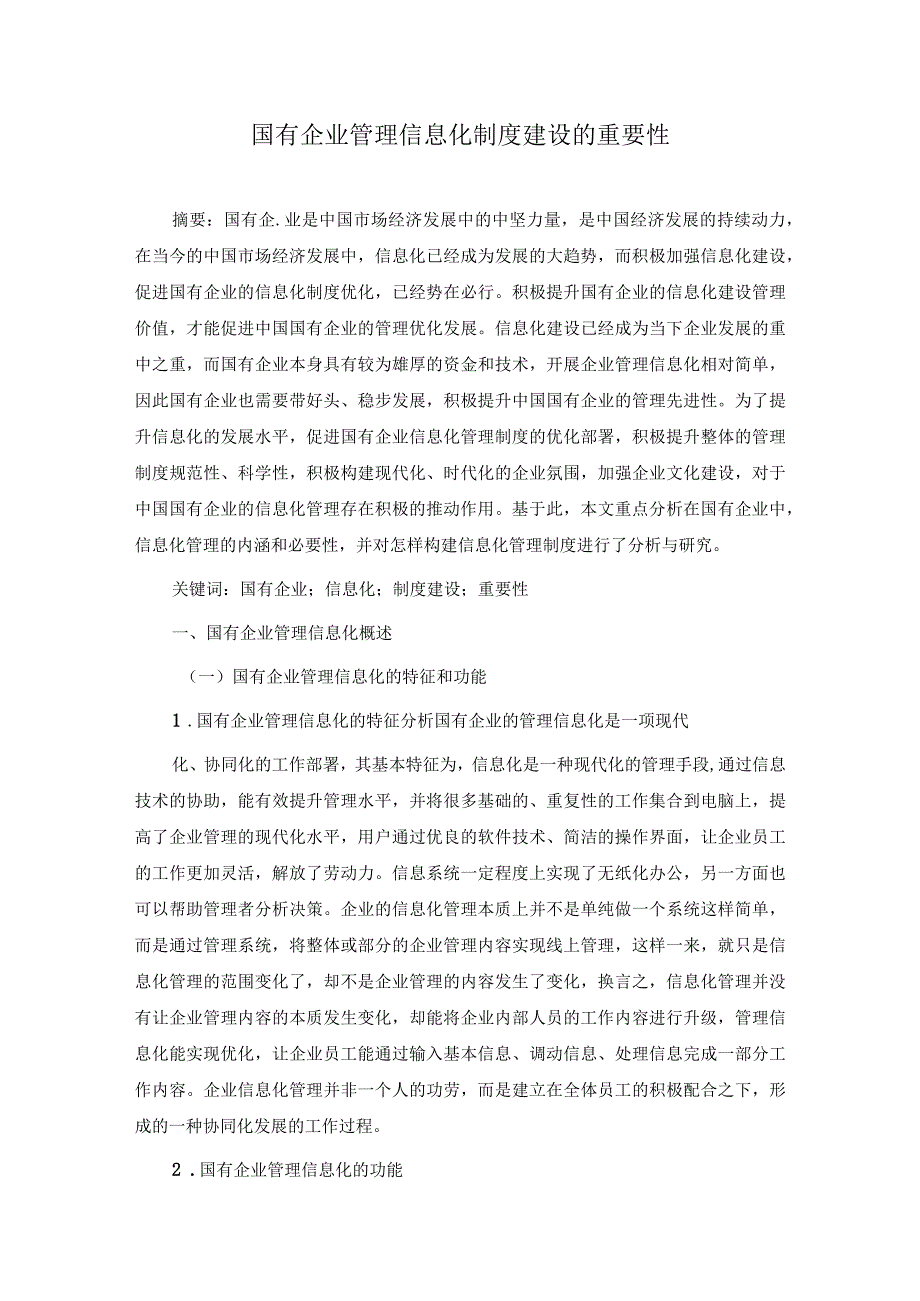 国有企业管理信息化制度建设的重要性

摘要：国有企.业是中国市场经济发展中的中坚力量，是中国经济发展的持续动力，在当今的中国市场经济发展中，信息化已经成为发展的大趋势，而积极加强信息化建设，促进国有企业的信息化制度优化，已经势在必行。积极提升国有企业的信息化建设管理价值，才能促进中国国有企业的管理优化发展。信息化建设已经成为当下企业发展的重中之重，而国有企业本身具有较为雄厚的资金和技术，开展企业管理信息化相对简单，因此国有企业也需要带好头、稳步发展，积极提升中国国有企业的管理先进性。为了提升信息化的发展水平，促进国有企业信息化管理制度的优化部署，积极提升整体的管理制度规范性、科学性，积极构建现代化、时代化的企业氛围，加强企业文化建设，对于中国国有企业的信息化管理存在积极的推动作用。基于此，本文重点分析在国有企业中，信息化管理的内涵和必要性，并对怎样构建信息化管理制度进行了分析与研究。

关键词：国有企业；信息化；制度建设；重要性

一、国有企业管理信息化概述

（一）国有企业管理信息化的特征和功能

1．国有企业管理信息化的特征分析国有企业的管理信息化是一项现代

化、协同化的工作部署，其基本特征为，信息化是一种现代化的管理手段,通过信息技术的协助，能有效提升管理水平，并将很多基础的、重复性的工作集合到电脑上，提高了企业管理的现代化水平，用户通过优良的软件技术、简洁的操作界面，让企业员工的工作更加灵活，解放了劳动力。信息系统一定程度上实现了无纸化办公，另一方面也可以帮助管理者分析决策。企业的信息化管理本质上并不是单纯做一个系统这样简单，而是通过管理系统，将整体或部分的企业管理内容实现线上管理，这样一来，就只是信息化管理的范围变化了，却不是企业管理的内容发生了变化，换言之，信息化管理并没有让企业管理内容的本质发生变化，却能将企业内部人员的工作内容进行升级，管理信息化能实现优化，让企业员工能通过输入基本信息、调动信息、处理信息完成一部分工作内容。企业信息化管理并非一个人的功劳，而是建立在全体员工的积极配合之下，形成的一种协同化发展的工作过程。

2．国有企业管理信息化的功能